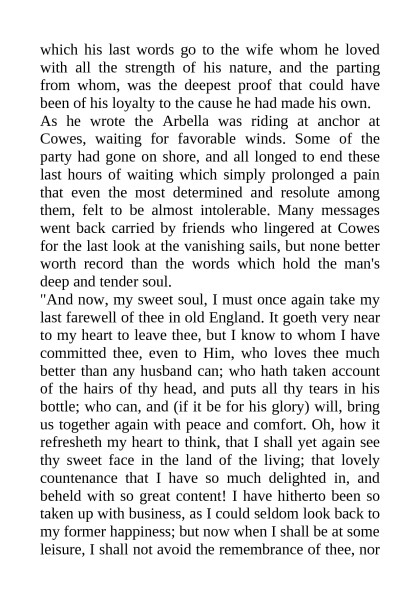 which his last words go to the wife whom he loved with all the strength of his nature, and the parting from whom, was the deepest proof that could have been of his loyalty to the cause he had made his own.

As he wrote the Arbella was riding at anchor at Cowes, waiting for favorable winds. Some of the party had gone on shore, and all longed to end these last hours of waiting which simply prolonged a pain that even the most determined and resolute among them, felt to be almost intolerable. Many messages went back carried by friends who lingered at Cowes for the last look at the vanishing sails, but none better worth record than the words which hold the man's deep and tender soul.

"And now, my sweet soul, I must once again take my last farewell of thee in old England. It goeth very near to my heart to leave thee, but I know to whom I have committed thee, even to Him, who loves thee much better than any husband can; who hath taken account of the hairs of thy head, and puts all thy tears in his bottle; who can, and (if it be for his glory) will, bring us together again with peace and comfort. Oh, how it refresheth my heart to think, that I shall yet again see thy sweet face in the land of the living; that lovely countenance that I have so much delighted in, and beheld with so great content! I have hitherto been so taken up with business, as I could seldom look back to my former happiness; but now when I shall be at some leisure, I shall not avoid the remembrance of thee, nor